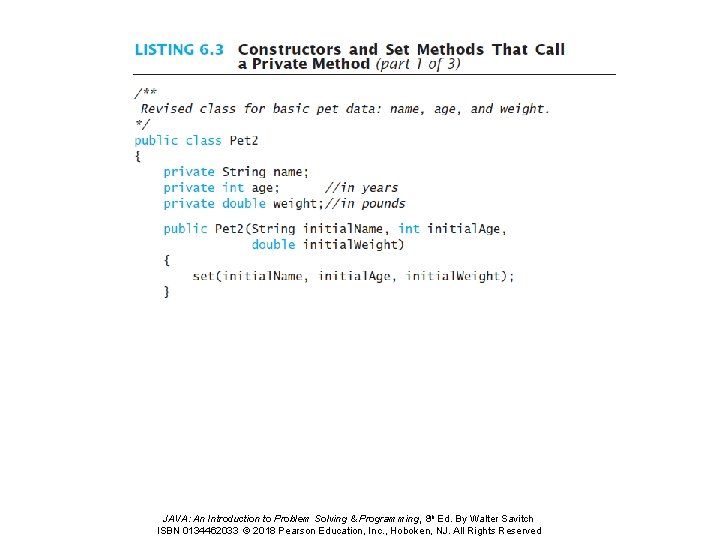 LISTING 6.3 Constructors and Set Methods That Call a Private Method (part 1 of 3)

/**
 Revised class for basic pet data: name, age, and weight.
*/
public class Pet2
{
    private String name;
    private int age;      //in years
    private double weight;//in pounds

    public Pet2(String initialName, int initialAge,
                double initialWeight)
    {
        set(initialName, initialAge, initialWeight);
    }

JAVA: An Introduction to Problem Solving & Programming, 8th Ed. By Walter Savitch
ISBN 0134462033 © 2018 Pearson Education, Inc., Hoboken, NJ. All Rights Reserved